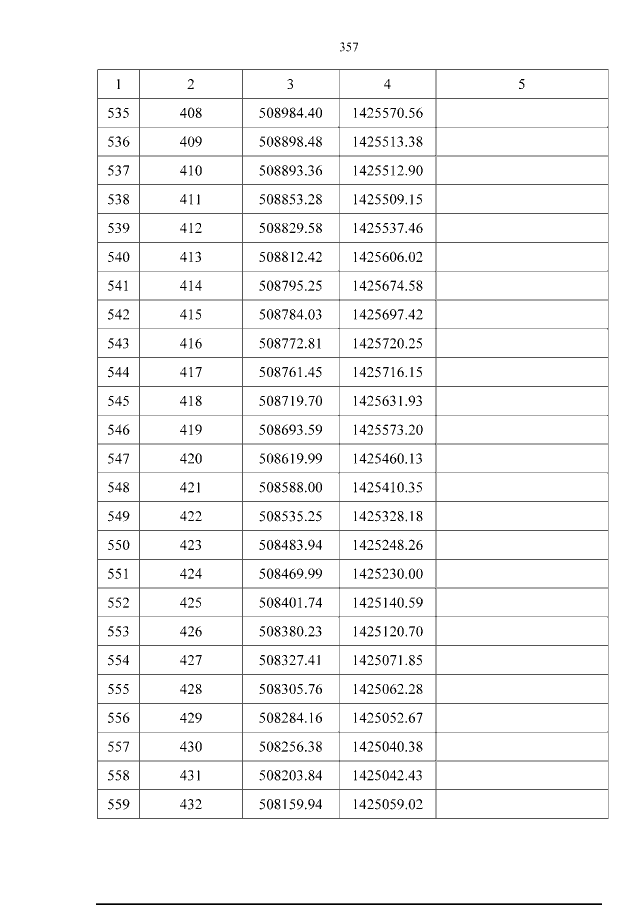 357

| 1 | 2 | 3 | 4 | 5 |
|---|---|---|---|---|
| 535 | 408 | 508984.40 | 1425570.56 | |
| 536 | 409 | 508898.48 | 1425513.38 | |
| 537 | 410 | 508893.36 | 1425512.90 | |
| 538 | 411 | 508853.28 | 1425509.15 | |
| 539 | 412 | 508829.58 | 1425537.46 | |
| 540 | 413 | 508812.42 | 1425606.02 | |
| 541 | 414 | 508795.25 | 1425674.58 | |
| 542 | 415 | 508784.03 | 1425697.42 | |
| 543 | 416 | 508772.81 | 1425720.25 | |
| 544 | 417 | 508761.45 | 1425716.15 | |
| 545 | 418 | 508719.70 | 1425631.93 | |
| 546 | 419 | 508693.59 | 1425573.20 | |
| 547 | 420 | 508619.99 | 1425460.13 | |
| 548 | 421 | 508588.00 | 1425410.35 | |
| 549 | 422 | 508535.25 | 1425328.18 | |
| 550 | 423 | 508483.94 | 1425248.26 | |
| 551 | 424 | 508469.99 | 1425230.00 | |
| 552 | 425 | 508401.74 | 1425140.59 | |
| 553 | 426 | 508380.23 | 1425120.70 | |
| 554 | 427 | 508327.41 | 1425071.85 | |
| 555 | 428 | 508305.76 | 1425062.28 | |
| 556 | 429 | 508284.16 | 1425052.67 | |
| 557 | 430 | 508256.38 | 1425040.38 | |
| 558 | 431 | 508203.84 | 1425042.43 | |
| 559 | 432 | 508159.94 | 1425059.02 | |